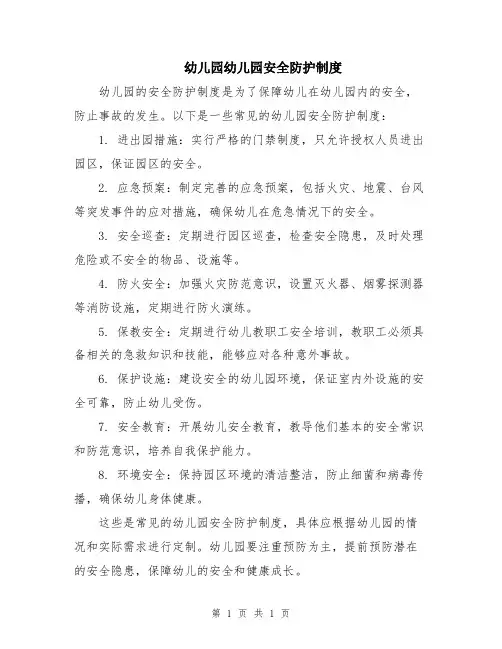 幼儿园幼儿园安全防护制度

幼儿园的安全防护制度是为了保障幼儿在幼儿园内的安全，防止事故的发生。以下是一些常见的幼儿园安全防护制度：

1. 进出园措施：实行严格的门禁制度，只允许授权人员进出园区，保证园区的安全。

2. 应急预案：制定完善的应急预案，包括火灾、地震、台风等突发事件的应对措施，确保幼儿在危急情况下的安全。

3. 安全巡查：定期进行园区巡查，检查安全隐患，及时处理危险或不安全的物品、设施等。

4. 防火安全：加强火灾防范意识，设置灭火器、烟雾探测器等消防设施，定期进行防火演练。

5. 保教安全：定期进行幼儿教职工安全培训，教职工必须具备相关的急救知识和技能，能够应对各种意外事故。

6. 保护设施：建设安全的幼儿园环境，保证室内外设施的安全可靠，防止幼儿受伤。

7. 安全教育：开展幼儿安全教育，教导他们基本的安全常识和防范意识，培养自我保护能力。

8. 环境安全：保持园区环境的清洁整洁，防止细菌和病毒传播，确保幼儿身体健康。

这些是常见的幼儿园安全防护制度，具体应根据幼儿园的情况和实际需求进行定制。幼儿园要注重预防为主，提前预防潜在的安全隐患，保障幼儿的安全和健康成长。

第 1 页 共 1 页